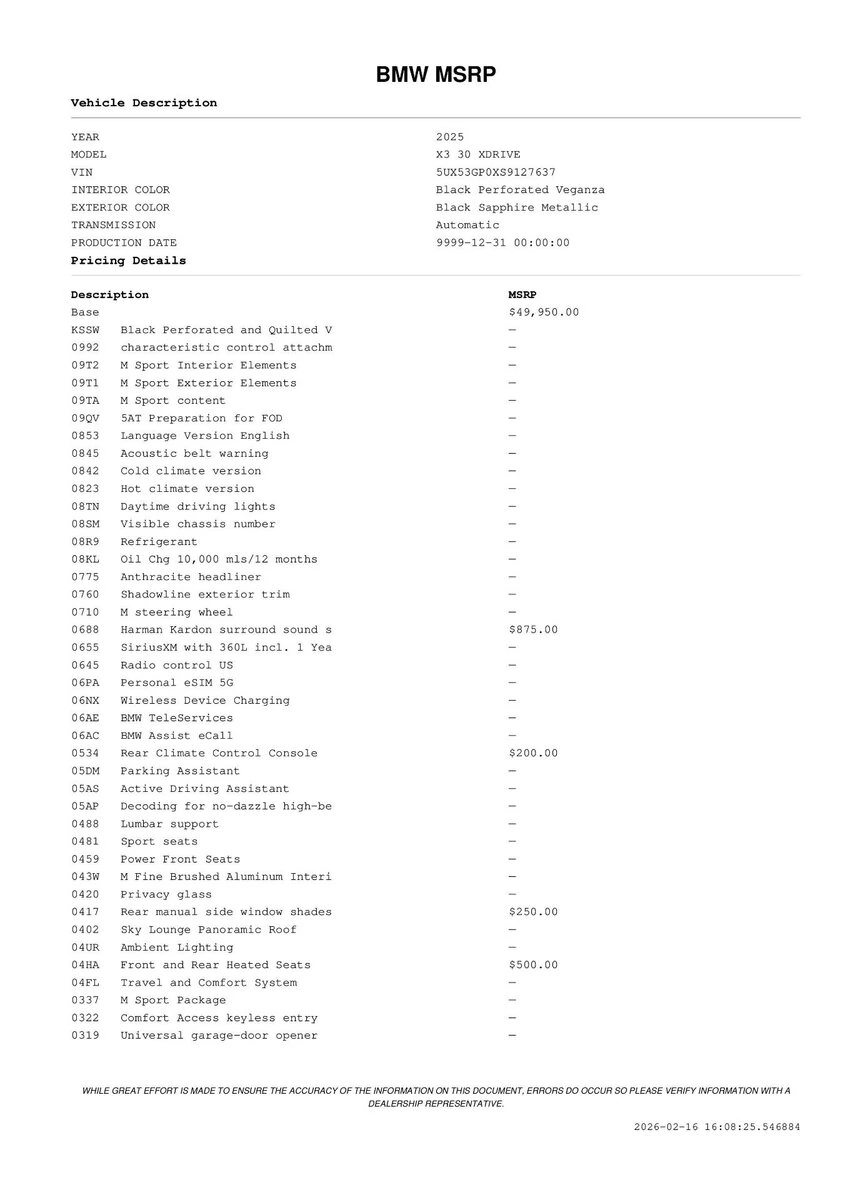 BMW MSRP

Vehicle Description

| | |
|---|---|
| YEAR | 2025 |
| MODEL | X3 30 XDRIVE |
| VIN | 5UX53GP0XS9127637 |
| INTERIOR COLOR | Black Perforated Veganza |
| EXTERIOR COLOR | Black Sapphire Metallic |
| TRANSMISSION | Automatic |
| PRODUCTION DATE | 9999-12-31 00:00:00 |

Pricing Details

| Description | | MSRP |
|---|---|---|
| Base | | $49,950.00 |
| KSSW | Black Perforated and Quilted V | — |
| 0992 | characteristic control attachm | — |
| 09T2 | M Sport Interior Elements | — |
| 09T1 | M Sport Exterior Elements | — |
| 09TA | M Sport content | — |
| 09QV | 5AT Preparation for FOD | — |
| 0853 | Language Version English | — |
| 0845 | Acoustic belt warning | — |
| 0842 | Cold climate version | — |
| 0823 | Hot climate version | — |
| 08TN | Daytime driving lights | — |
| 08SM | Visible chassis number | — |
| 08R9 | Refrigerant | — |
| 08KL | Oil Chg 10,000 mls/12 months | — |
| 0775 | Anthracite headliner | — |
| 0760 | Shadowline exterior trim | — |
| 0710 | M steering wheel | — |
| 0688 | Harman Kardon surround sound s | $875.00 |
| 0655 | SiriusXM with 360L incl. 1 Yea | — |
| 0645 | Radio control US | — |
| 06PA | Personal eSIM 5G | — |
| 06NX | Wireless Device Charging | — |
| 06AE | BMW TeleServices | — |
| 06AC | BMW Assist eCall | — |
| 0534 | Rear Climate Control Console | $200.00 |
| 05DM | Parking Assistant | — |
| 05AS | Active Driving Assistant | — |
| 05AP | Decoding for no-dazzle high-be | — |
| 0488 | Lumbar support | — |
| 0481 | Sport seats | — |
| 0459 | Power Front Seats | — |
| 043W | M Fine Brushed Aluminum Interi | — |
| 0420 | Privacy glass | — |
| 0417 | Rear manual side window shades | $250.00 |
| 0402 | Sky Lounge Panoramic Roof | — |
| 04UR | Ambient Lighting | — |
| 04HA | Front and Rear Heated Seats | $500.00 |
| 04FL | Travel and Comfort System | — |
| 0337 | M Sport Package | — |
| 0322 | Comfort Access keyless entry | — |
| 0319 | Universal garage-door opener | — |

WHILE GREAT EFFORT IS MADE TO ENSURE THE ACCURACY OF THE INFORMATION ON THIS DOCUMENT, ERRORS DO OCCUR SO PLEASE VERIFY INFORMATION WITH A DEALERSHIP REPRESENTATIVE.

2026-02-16 16:08:25.546884